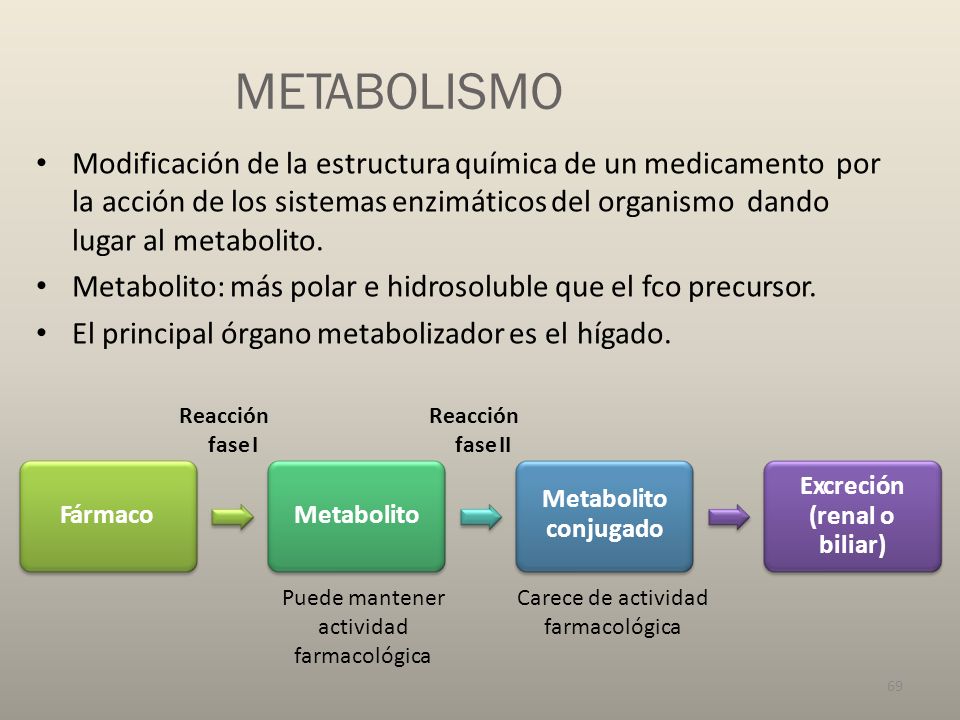 METABOLISMO

• Modificación de la estructura química de un medicamento por la acción de los sistemas enzimáticos del organismo dando lugar al metabolito.

• Metabolito: más polar e hidrosoluble que el fco precursor.

• El principal órgano metabolizador es el hígado.

Reacción fase I

Reacción fase II

Fármaco

Metabolito

Metabolito conjugado

Excreción (renal o biliar)

Puede mantener actividad farmacológica

Carece de actividad farmacológica

69